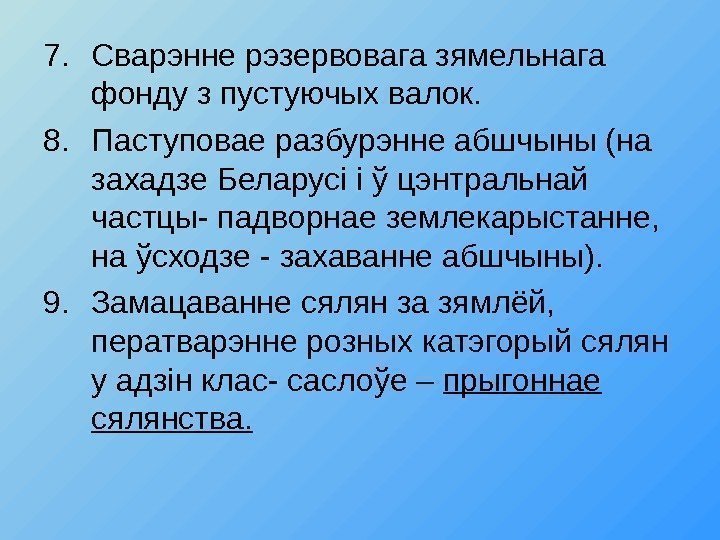 7. Сварэнне рэзервовага зямельнага фонду з пустуючых валок.

8. Паступовае разбурэнне абшчыны (на захадзе Беларусі і ў цэнтральнай частцы- падворнае землекарыстанне, на ўсходзе - захаванне абшчыны).

9. Замацаванне сялян за зямлёй, ператварэнне розных катэгорый сялян у адзін клас- саслоўе – прыгоннае сялянства.